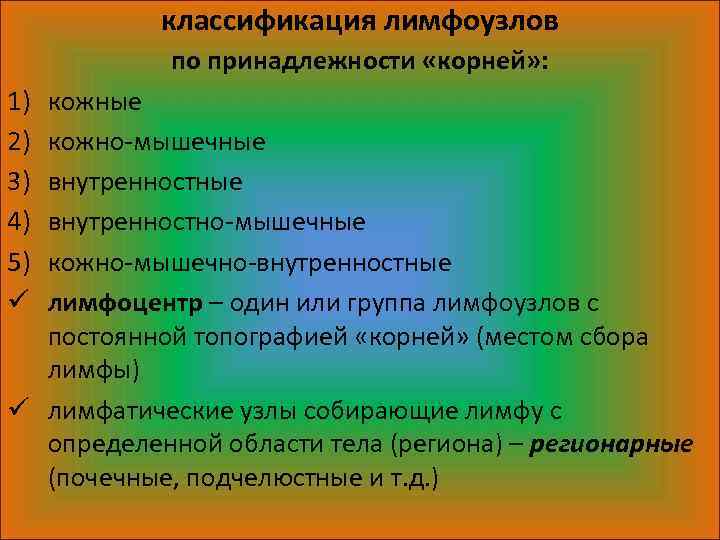 классификация лимфоузлов
по принадлежности «корней»:

1) кожные
2) кожно-мышечные
3) внутренностные
4) внутренностно-мышечные
5) кожно-мышечно-внутренностные

✓ лимфоцентр – один или группа лимфоузлов с постоянной топографией «корней» (местом сбора лимфы)

✓ лимфатические узлы собирающие лимфу с определенной области тела (региона) – регионарные (почечные, подчелюстные и т.д.)